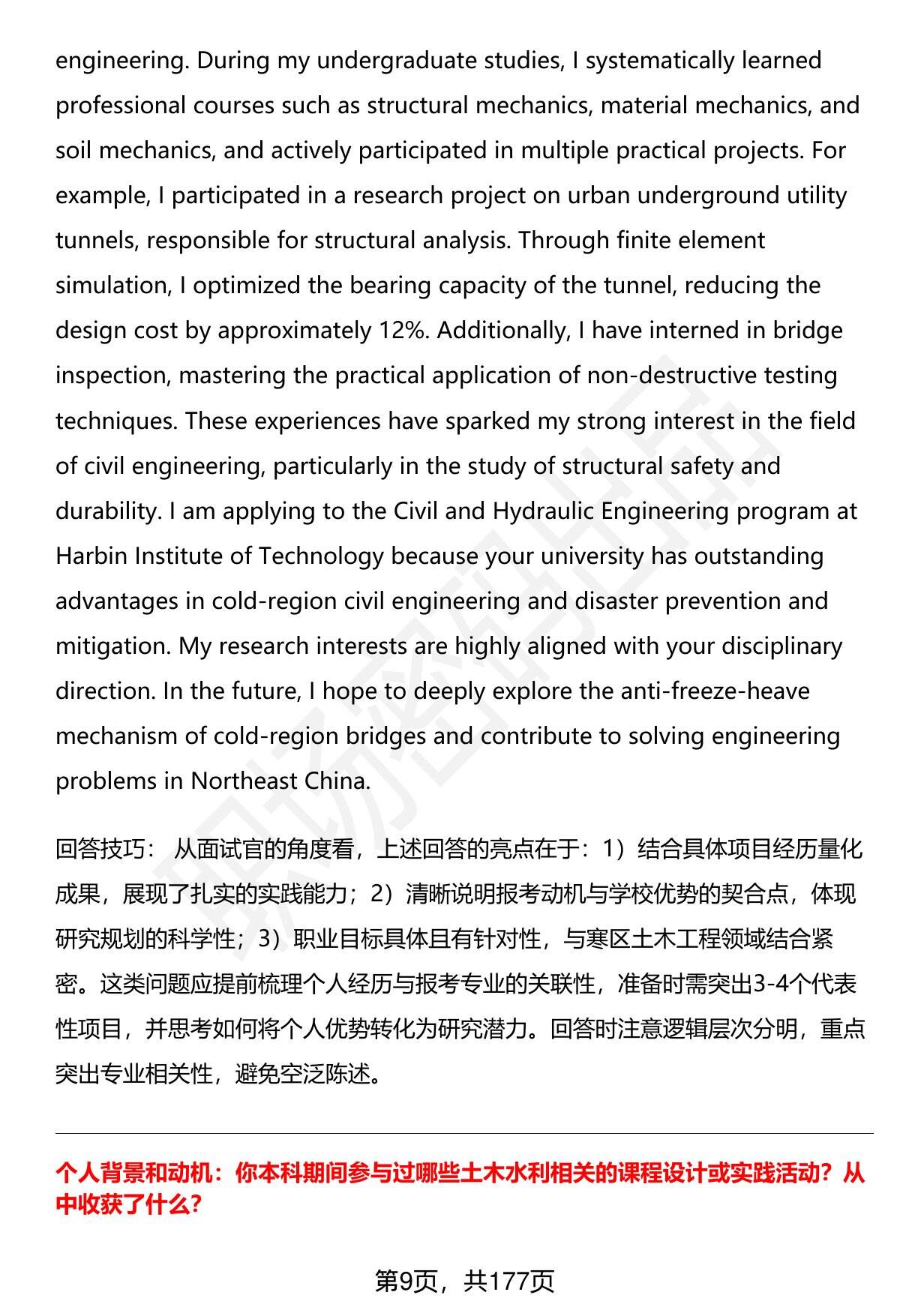 engineering. During my undergraduate studies, I systematically learned professional courses such as structural mechanics, material mechanics, and soil mechanics, and actively participated in multiple practical projects. For example, I participated in a research project on urban underground utility tunnels, responsible for structural analysis. Through finite element simulation, I optimized the bearing capacity of the tunnel, reducing the design cost by approximately 12%. Additionally, I have interned in bridge inspection, mastering the practical application of non-destructive testing techniques. These experiences have sparked my strong interest in the field of civil engineering, particularly in the study of structural safety and durability. I am applying to the Civil and Hydraulic Engineering program at Harbin Institute of Technology because your university has outstanding advantages in cold-region civil engineering and disaster prevention and mitigation. My research interests are highly aligned with your disciplinary direction. In the future, I hope to deeply explore the anti-freeze-heave mechanism of cold-region bridges and contribute to solving engineering problems in Northeast China.

回答技巧： 从面试官的角度看，上述回答的亮点在于：1）结合具体项目经历量化成果，展现了扎实的实践能力；2）清晰说明报考动机与学校优势的契合点，体现研究规划的科学性；3）职业目标具体且有针对性，与寒区土木工程领域结合紧密。这类问题应提前梳理个人经历与报考专业的关联性，准备时需突出3-4个代表性项目，并思考如何将个人优势转化为研究潜力。回答时注意逻辑层次分明，重点突出专业相关性，避免空泛陈述。

个人背景和动机：你本科期间参与过哪些土木水利相关的课程设计或实践活动？从中收获了什么？

第9页，共177页